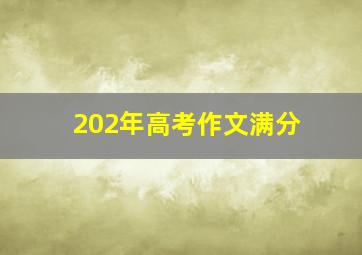 202年高考作文满分